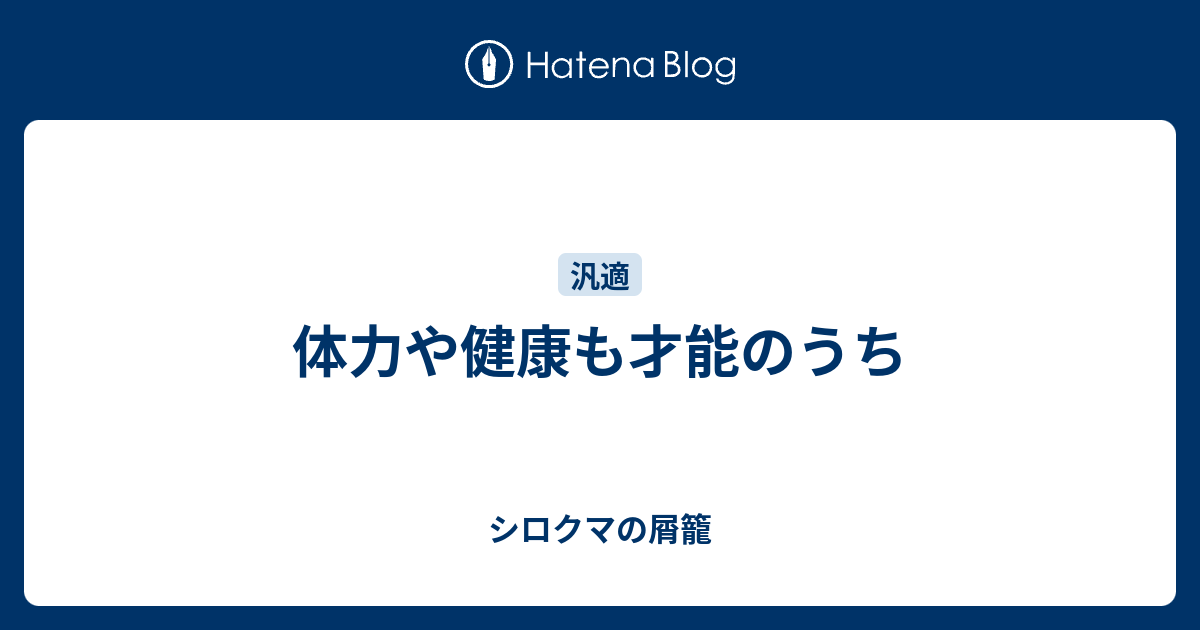 Hatena Blog

汎適

体力や健康も才能のうち

シロクマの屑籠